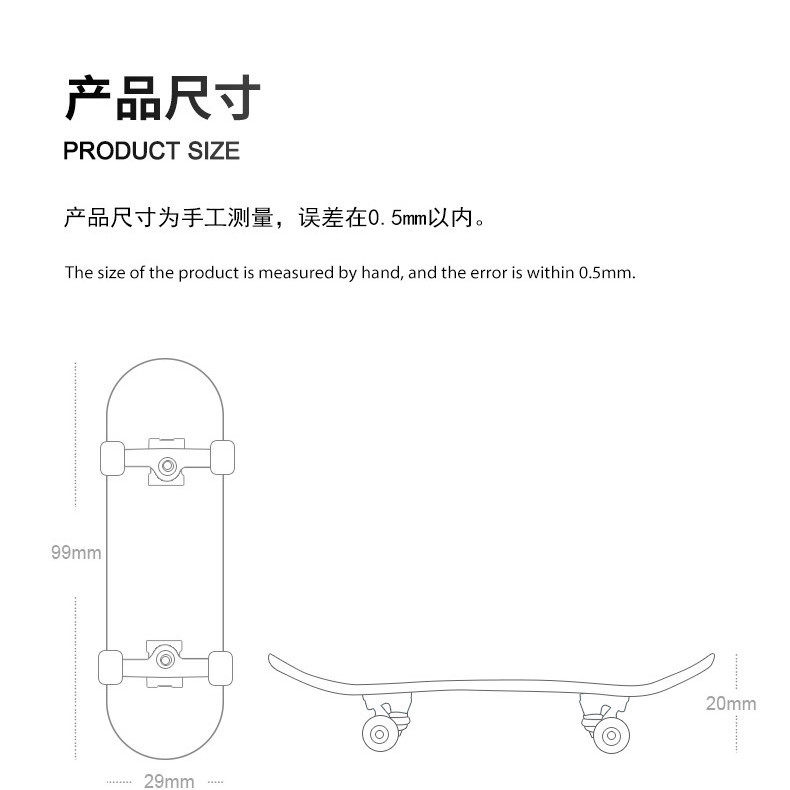 产品尺寸

PRODUCT SIZE

产品尺寸为手工测量，误差在0.5mm以内。

The size of the product is measured by hand, and the error is within 0.5mm.

99mm

29mm

20mm